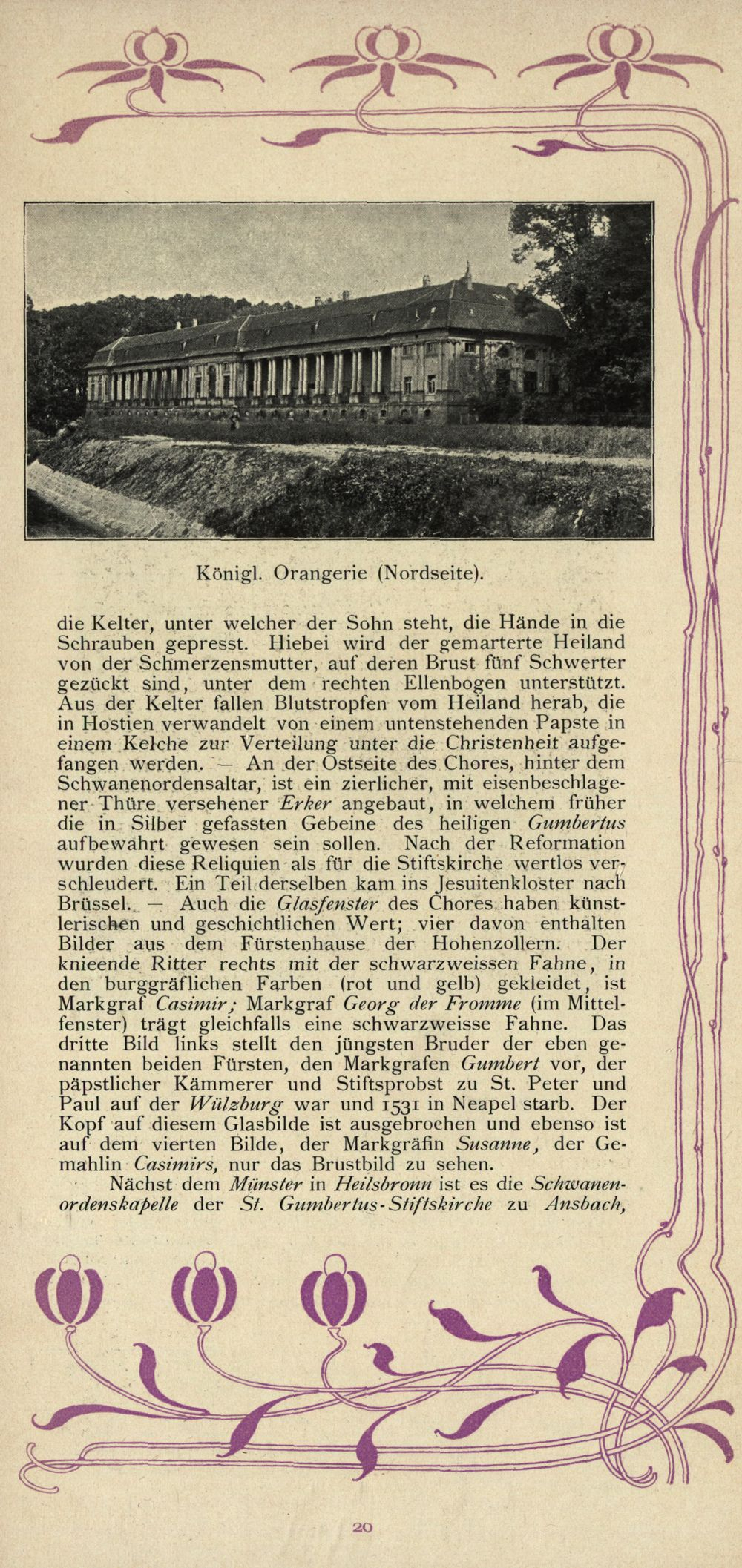 Königl. Orangerie (Nordseite).

die Kelter, unter welcher der Sohn steht, die Hände in die Schrauben gepresst. Hiebei wird der gemarterte Heiland von der Schmerzensmutter, auf deren Brust fünf Schwerter gezückt sind, unter dem rechten Ellenbogen unterstützt. Aus der Kelter fallen Blutstropfen vom Heiland herab, die in Hostien verwandelt von einem untenstehenden Papste in einem Kelche zur Verteilung unter die Christenheit aufgefangen werden. — An der Ostseite des Chores, hinter dem Schwanenordensaltar, ist ein zierlicher, mit eisenbeschlagener Thüre versehener Erker angebaut, in welchem früher die in Silber gefassten Gebeine des heiligen Gumbertus aufbewahrt gewesen sein sollen. Nach der Reformation wurden diese Reliquien als für die Stiftskirche wertlos verschleudert. Ein Teil derselben kam ins Jesuitenkloster nach Brüssel. — Auch die Glasfenster des Chores haben künstlerischen und geschichtlichen Wert; vier davon enthalten Bilder aus dem Fürstenhause der Hohenzollern. Der knieende Ritter rechts mit der schwarzweissen Fahne, in den burggräflichen Farben (rot und gelb) gekleidet, ist Markgraf Casimir; Markgraf Georg der Fromme (im Mittelfenster) trägt gleichfalls eine schwarzweisse Fahne. Das dritte Bild links stellt den jüngsten Bruder der eben genannten beiden Fürsten, den Markgrafen Gumbert vor, der päpstlicher Kämmerer und Stiftsprobst zu St. Peter und Paul auf der Wülzburg war und 1531 in Neapel starb. Der Kopf auf diesem Glasbilde ist ausgebrochen und ebenso ist auf dem vierten Bilde, der Markgräfin Susanne, der Gemahlin Casimirs, nur das Brustbild zu sehen.

Nächst dem Münster in Heilsbronn ist es die Schwanenordenskapelle der St. Gumbertus-Stiftskirche zu Ansbach,

20